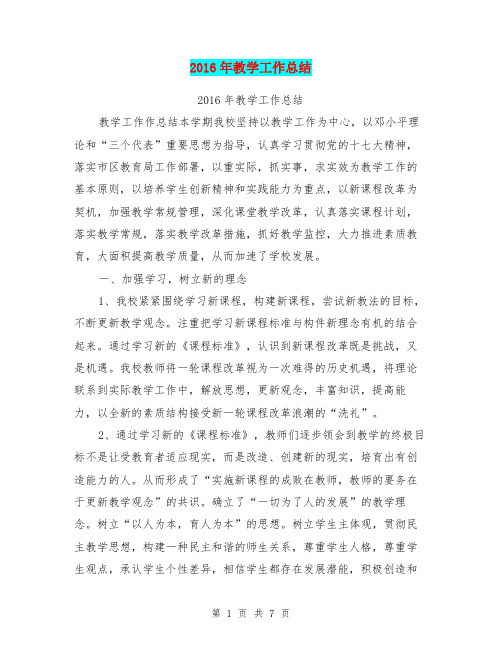 2016 年教学工作总结

2016 年教学工作总结

教学工作作总结本学期我校坚持以教学工作为中心，以邓小平理论和“三个代表”重要思想为指导，认真学习贯彻党的十七大精神，落实市区教育局工作部署，以重实际，抓实事，求实效为教学工作的基本原则，以培养学生创新精神和实践能力为重点，以新课程改革为契机，加强教学常规管理，深化课堂教学改革，认真落实课程计划，落实教学常规，落实教学改革措施，抓好教学监控，大力推进素质教育，大面积提高教学质量，从而加速了学校发展。

一、加强学习，树立新的理念

1、我校紧紧围绕学习新课程，构建新课程，尝试新教法的目标，不断更新教学观念。注重把学习新课程标准与构件新理念有机的结合起来。通过学习新的《课程标准》，认识到新课程改革既是挑战，又是机遇。我校教师将一轮课程改革视为一次难得的历史机遇，将理论联系到实际教学工作中，解放思想，更新观念，丰富知识，提高能力，以全新的素质结构接受新一轮课程改革浪潮的“洗礼”。

2、通过学习新的《课程标准》，教师们逐步领会到教学的终极目标不是让受教育者适应现实，而是改造、创建新的现实，培育出有创造能力的人。从而形成了“实施新课程的成败在教师，教师的要务在于更新教学观念”的共识。确立了“一切为了人的发展”的教学理念。树立“以人为本，育人为本”的思想。树立学生主体观，贯彻民主教学思想，构建一种民主和谐的师生关系，尊重学生人格，尊重学生观点，承认学生个性差异，相信学生都存在发展潜能，积极创造和

第 1 页 共 7 页